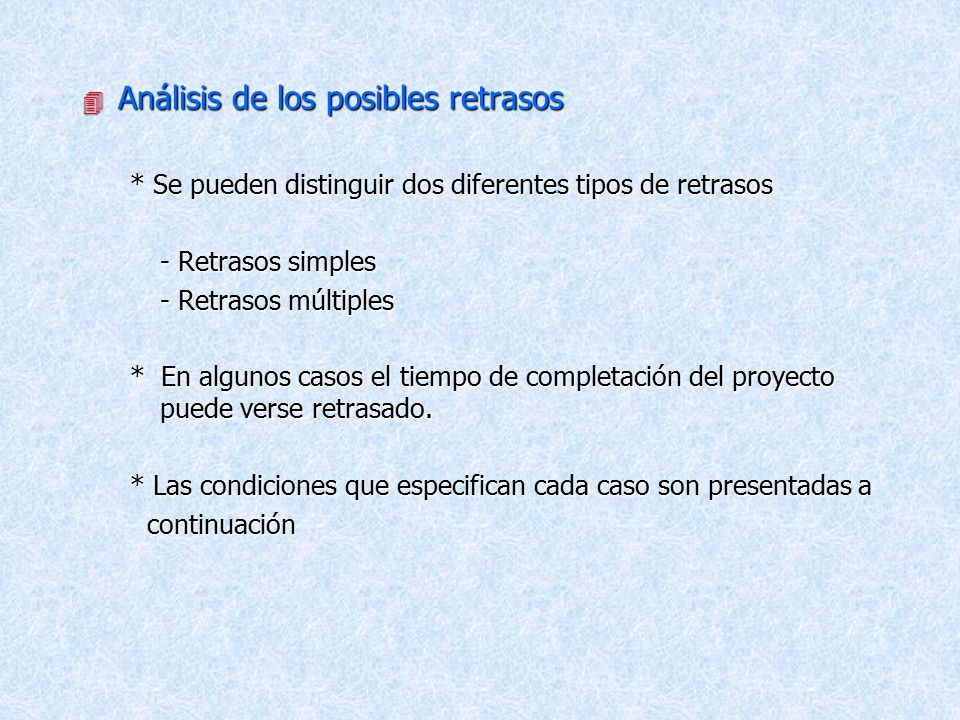 Análisis de los posibles retrasos

* Se pueden distinguir dos diferentes tipos de retrasos

- Retrasos simples
- Retrasos múltiples

* En algunos casos el tiempo de completación del proyecto puede verse retrasado.

* Las condiciones que especifican cada caso son presentadas a continuación